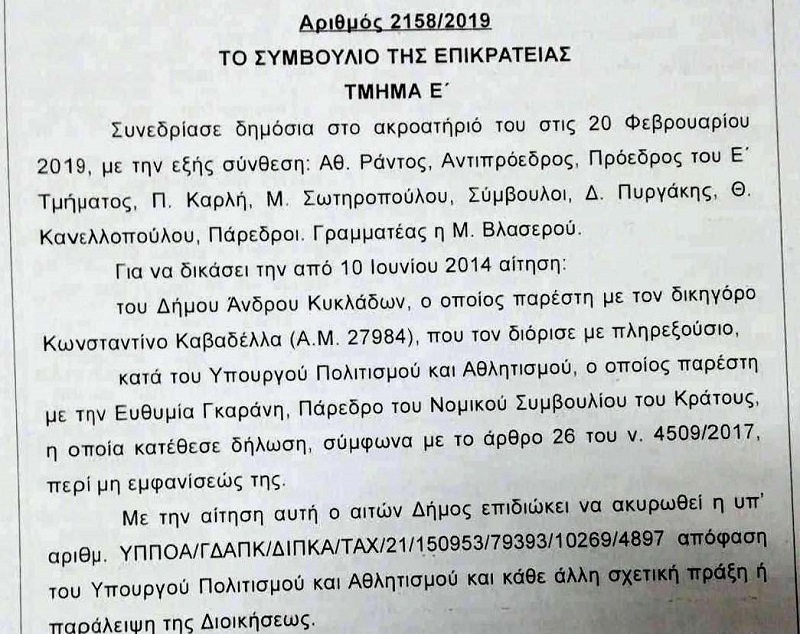 Αριθμός 2158/2019

ΤΟ ΣΥΜΒΟΥΛΙΟ ΤΗΣ ΕΠΙΚΡΑΤΕΙΑΣ

ΤΜΗΜΑ Ε΄

Συνεδρίασε δημόσια στο ακροατήριό του στις 20 Φεβρουαρίου 2019, με την εξής σύνθεση: Αθ. Ράντος, Αντιπρόεδρος, Πρόεδρος του Ε΄ Τμήματος, Π. Καρλή, Μ. Σωτηροπούλου, Σύμβουλοι, Δ. Πυργάκης, Θ. Κανελλοπούλου, Πάρεδροι. Γραμματέας η Μ. Βλασερού.

Για να δικάσει την από 10 Ιουνίου 2014 αίτηση:

του Δήμου Άνδρου Κυκλάδων, ο οποίος παρέστη με τον δικηγόρο Κωνσταντίνο Καβαδέλλα (Α.Μ. 27984), που τον διόρισε με πληρεξούσιο,

κατά του Υπουργού Πολιτισμού και Αθλητισμού, ο οποίος παρέστη με την Ευθυμία Γκαράνη, Πάρεδρο του Νομικού Συμβουλίου του Κράτους, η οποία κατέθεσε δήλωση, σύμφωνα με το άρθρο 26 του ν. 4509/2017, περί μη εμφανίσεώς της.

Με την αίτηση αυτή ο αιτών Δήμος επιδιώκει να ακυρωθεί η υπ' αριθμ. ΥΠΠΟΑ/ΓΔΑΠΚ/ΔΙΠΚΑ/ΤΑΧ/21/150953/79393/10269/4897 απόφαση του Υπουργού Πολιτισμού και Αθλητισμού και κάθε άλλη σχετική πράξη ή παράλειψη της Διοικήσεως.